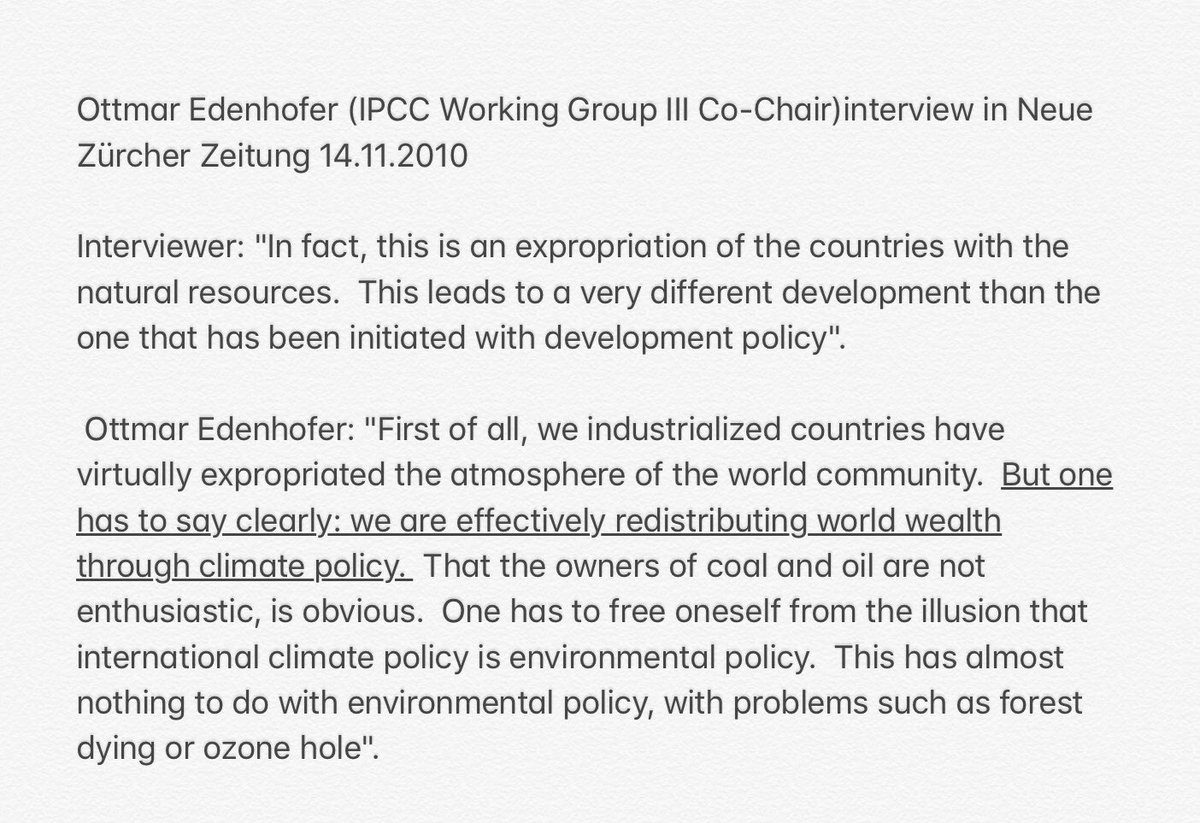 Ottmar Edenhofer (IPCC Working Group III Co-Chair)interview in Neue Zürcher Zeitung 14.11.2010

Interviewer: "In fact, this is an expropriation of the countries with the natural resources. This leads to a very different development than the one that has been initiated with development policy".

Ottmar Edenhofer: "First of all, we industrialized countries have virtually expropriated the atmosphere of the world community. But one has to say clearly: we are effectively redistributing world wealth through climate policy. That the owners of coal and oil are not enthusiastic, is obvious. One has to free oneself from the illusion that international climate policy is environmental policy. This has almost nothing to do with environmental policy, with problems such as forest dying or ozone hole".